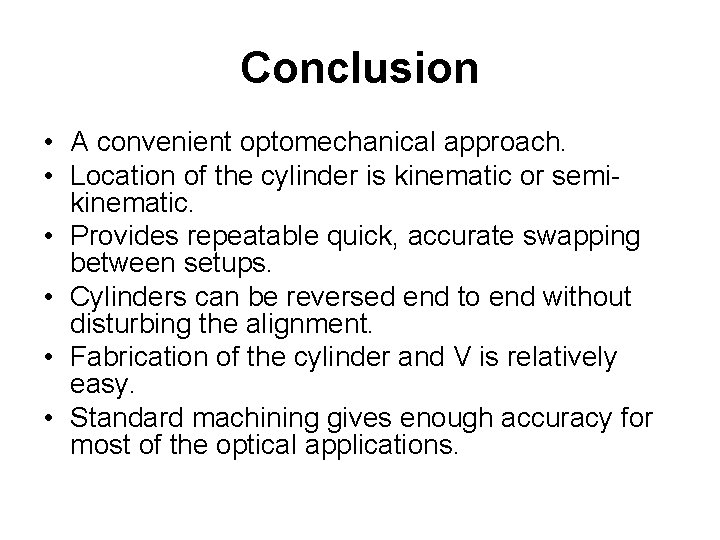 Conclusion

• A convenient optomechanical approach.
• Location of the cylinder is kinematic or semi-kinematic.
• Provides repeatable quick, accurate swapping between setups.
• Cylinders can be reversed end to end without disturbing the alignment.
• Fabrication of the cylinder and V is relatively easy.
• Standard machining gives enough accuracy for most of the optical applications.